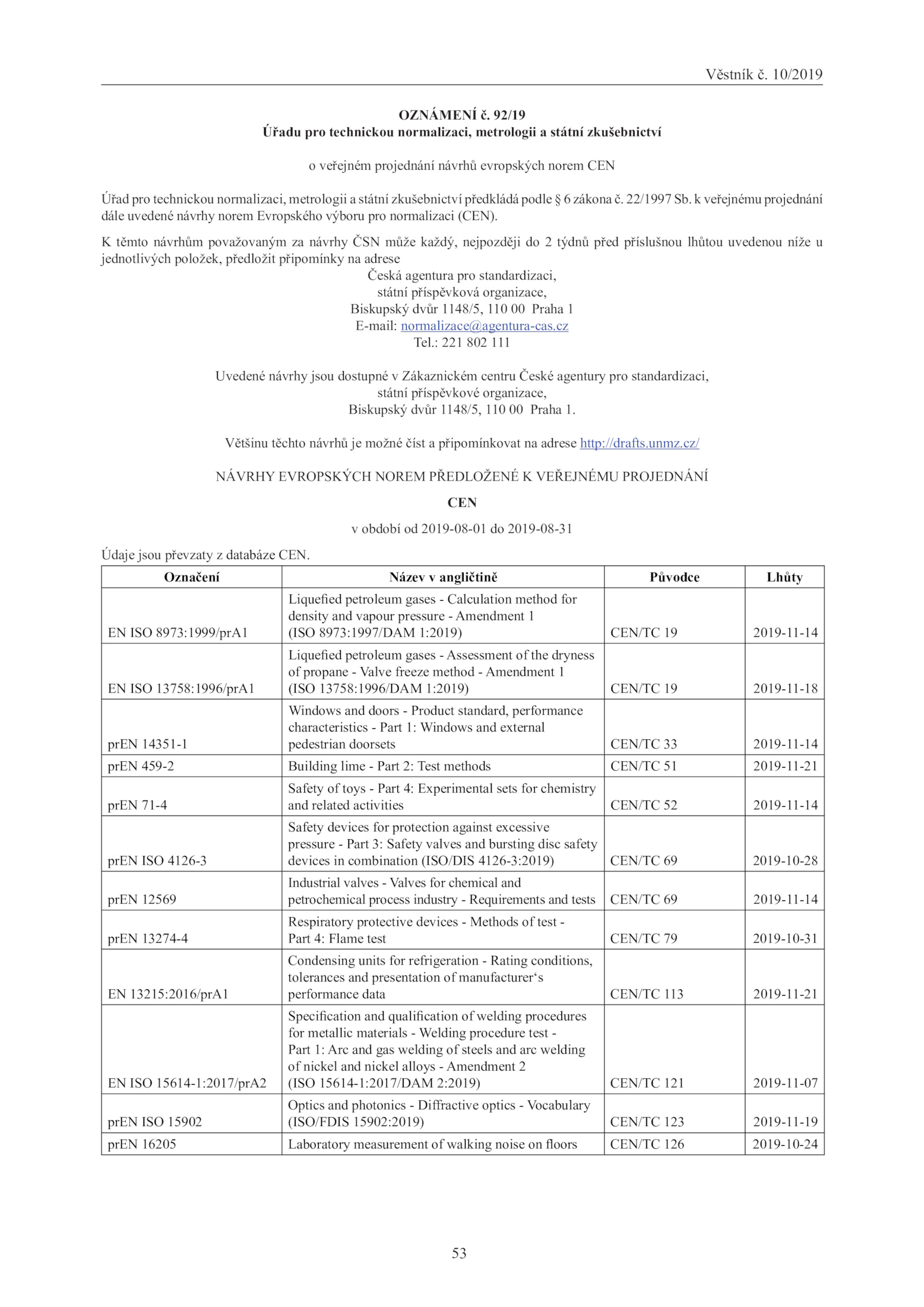 Věstník č. 10/2019

OZNÁMENÍ č. 92/19
Úřadu pro technickou normalizaci, metrologii a státní zkušebnictví

o veřejném projednání návrhů evropských norem CEN

Úřad pro technickou normalizaci, metrologii a státní zkušebnictví předkládá podle § 6 zákona č. 22/1997 Sb. k veřejnému projednání dále uvedené návrhy norem Evropského výboru pro normalizaci (CEN).

K těmto návrhům považovaným za návrhy ČSN může každý, nejpozději do 2 týdnů před příslušnou lhůtou uvedenou níže u jednotlivých položek, předložit připomínky na adrese
Česká agentura pro standardizaci,
státní příspěvková organizace,
Biskupský dvůr 1148/5, 110 00 Praha 1
E-mail: normalizace@agentura-cas.cz
Tel.: 221 802 111

Uvedené návrhy jsou dostupné v Zákaznickém centru České agentury pro standardizaci,
státní příspěvkové organizace,
Biskupský dvůr 1148/5, 110 00 Praha 1.

Většinu těchto návrhů je možné číst a připomínkovat na adrese http://drafts.unmz.cz/

NÁVRHY EVROPSKÝCH NOREM PŘEDLOŽENÉ K VEŘEJNÉMU PROJEDNÁNÍ

CEN

v období od 2019-08-01 do 2019-08-31

Údaje jsou převzaty z databáze CEN.

| Označení | Název v angličtině | Původce | Lhůty |
|---|---|---|---|
| EN ISO 8973:1999/prA1 | Liquefied petroleum gases - Calculation method for density and vapour pressure - Amendment 1 (ISO 8973:1997/DAM 1:2019) | CEN/TC 19 | 2019-11-14 |
| EN ISO 13758:1996/prA1 | Liquefied petroleum gases - Assessment of the dryness of propane - Valve freeze method - Amendment 1 (ISO 13758:1996/DAM 1:2019) | CEN/TC 19 | 2019-11-18 |
| prEN 14351-1 | Windows and doors - Product standard, performance characteristics - Part 1: Windows and external pedestrian doorsets | CEN/TC 33 | 2019-11-14 |
| prEN 459-2 | Building lime - Part 2: Test methods | CEN/TC 51 | 2019-11-21 |
| prEN 71-4 | Safety of toys - Part 4: Experimental sets for chemistry and related activities | CEN/TC 52 | 2019-11-14 |
| prEN ISO 4126-3 | Safety devices for protection against excessive pressure - Part 3: Safety valves and bursting disc safety devices in combination (ISO/DIS 4126-3:2019) | CEN/TC 69 | 2019-10-28 |
| prEN 12569 | Industrial valves - Valves for chemical and petrochemical process industry - Requirements and tests | CEN/TC 69 | 2019-11-14 |
| prEN 13274-4 | Respiratory protective devices - Methods of test - Part 4: Flame test | CEN/TC 79 | 2019-10-31 |
| EN 13215:2016/prA1 | Condensing units for refrigeration - Rating conditions, tolerances and presentation of manufacturer‘s performance data | CEN/TC 113 | 2019-11-21 |
| EN ISO 15614-1:2017/prA2 | Specification and qualification of welding procedures for metallic materials - Welding procedure test - Part 1: Arc and gas welding of steels and arc welding of nickel and nickel alloys - Amendment 2 (ISO 15614-1:2017/DAM 2:2019) | CEN/TC 121 | 2019-11-07 |
| prEN ISO 15902 | Optics and photonics - Diffractive optics - Vocabulary (ISO/FDIS 15902:2019) | CEN/TC 123 | 2019-11-19 |
| prEN 16205 | Laboratory measurement of walking noise on floors | CEN/TC 126 | 2019-10-24 |

53